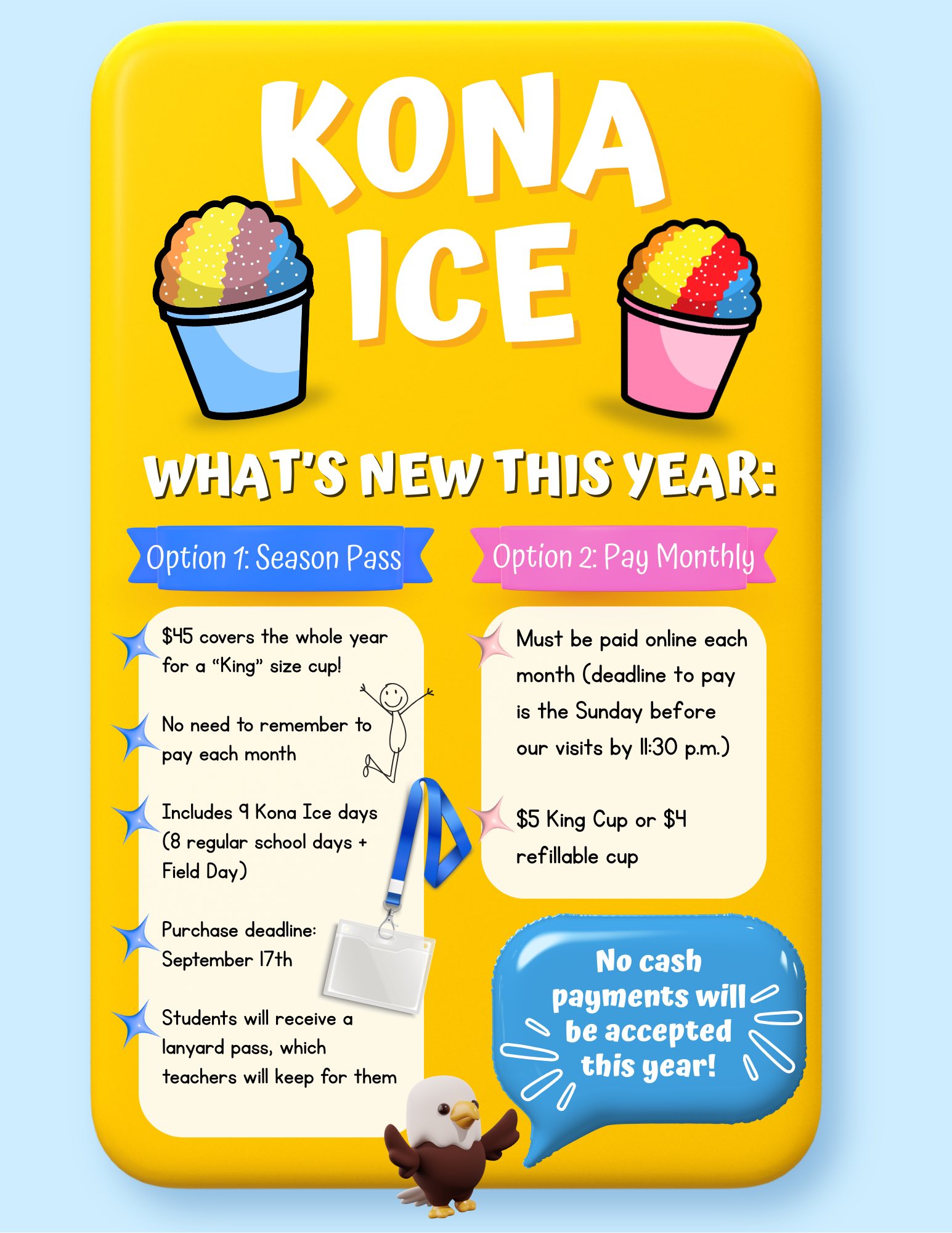 KONA ICE

WHAT'S NEW THIS YEAR:

Option 1: Season Pass

$45 covers the whole year for a "King" size cup!

No need to remember to pay each month

Includes 9 Kona Ice days (8 regular school days + Field Day)

Purchase deadline: September 17th

Students will receive a lanyard pass, which teachers will keep for them

Option 2: Pay Monthly

Must be paid online each month (deadline to pay is the Sunday before our visits by 11:30 p.m.)

$5 King Cup or $4 refillable cup

No cash payments will be accepted this year!